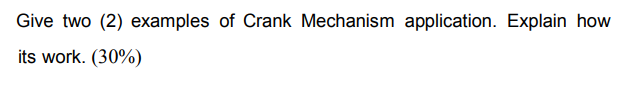 Give two (2) examples of Crank Mechanism application. Explain how its work. (30%)